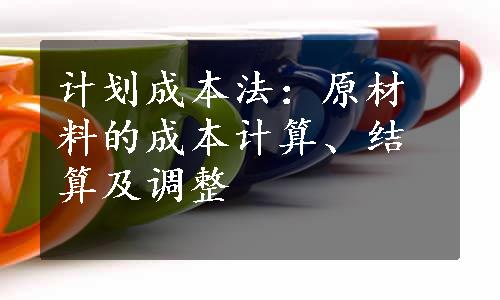 计划成本法：原材料的成本计算、结算及调整